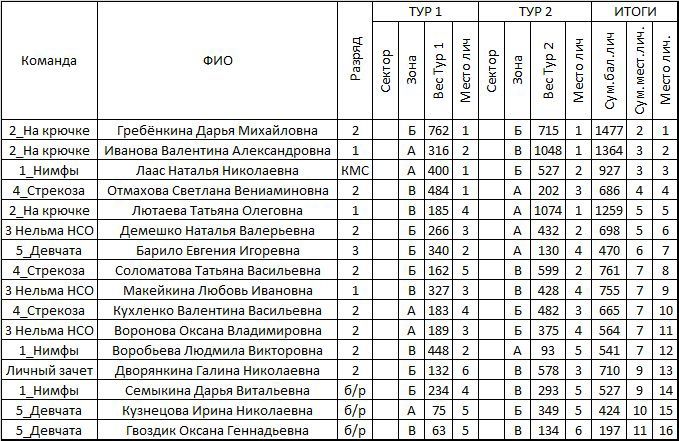 | Команда | ФИО | Разряд | ТУР 1 Сектор | ТУР 1 Зона | ТУР 1 Вес Тур 1 | ТУР 1 Место лич | ТУР 2 Сектор | ТУР 2 Зона | ТУР 2 Вес Тур 2 | ТУР 2 Место лич | ИТОГИ Сум.бал.лич | ИТОГИ Сум.мест.лич. | ИТОГИ Место лич. |
|---|---|---|---|---|---|---|---|---|---|---|---|---|---|
| 2_На крючке | Гребёнкина Дарья Михайловна | 2 | | Б | 762 | 1 | | Б | 715 | 1 | 1477 | 2 | 1 |
| 2_На крючке | Иванова Валентина Александровна | 1 | | А | 316 | 2 | | В | 1048 | 1 | 1364 | 3 | 2 |
| 1_Нимфы | Лаас Наталья Николаевна | КМС | | А | 400 | 1 | | Б | 527 | 2 | 927 | 3 | 3 |
| 4_Стрекоза | Отмахова Светлана Вениаминовна | 2 | | В | 484 | 1 | | А | 202 | 3 | 686 | 4 | 4 |
| 2_На крючке | Лютаева Татьяна Олеговна | 1 | | В | 185 | 4 | | А | 1074 | 1 | 1259 | 5 | 5 |
| 3 Нельма НСО | Демешко Наталья Валерьевна | 2 | | Б | 266 | 3 | | А | 432 | 2 | 698 | 5 | 6 |
| 5_Девчата | Барило Евгения Игоревна | 3 | | Б | 340 | 2 | | А | 130 | 4 | 470 | 6 | 7 |
| 4_Стрекоза | Соломатова Татьяна Васильевна | 2 | | Б | 162 | 5 | | В | 599 | 2 | 761 | 7 | 8 |
| 3 Нельма НСО | Макейкина Любовь Ивановна | 1 | | В | 327 | 3 | | В | 428 | 4 | 755 | 7 | 9 |
| 4_Стрекоза | Кухленко Валентина Васильевна | 2 | | А | 183 | 4 | | Б | 482 | 3 | 665 | 7 | 10 |
| 3 Нельма НСО | Воронова Оксана Владимировна | 2 | | А | 189 | 3 | | Б | 375 | 4 | 564 | 7 | 11 |
| 1_Нимфы | Воробьева Людмила Викторовна | 2 | | В | 448 | 2 | | А | 93 | 5 | 541 | 7 | 12 |
| Личный зачет | Дворянкина Галина Николаевна | 2 | | Б | 132 | 6 | | В | 578 | 3 | 710 | 9 | 13 |
| 1_Нимфы | Семыкина Дарья Витальевна | б/р | | Б | 234 | 4 | | В | 293 | 5 | 527 | 9 | 14 |
| 5_Девчата | Кузнецова Ирина Николаевна | б/р | | А | 75 | 5 | | Б | 349 | 5 | 424 | 10 | 15 |
| 5_Девчата | Гвоздик Оксана Геннадьевна | б/р | | В | 63 | 5 | | В | 134 | 6 | 197 | 11 | 16 |